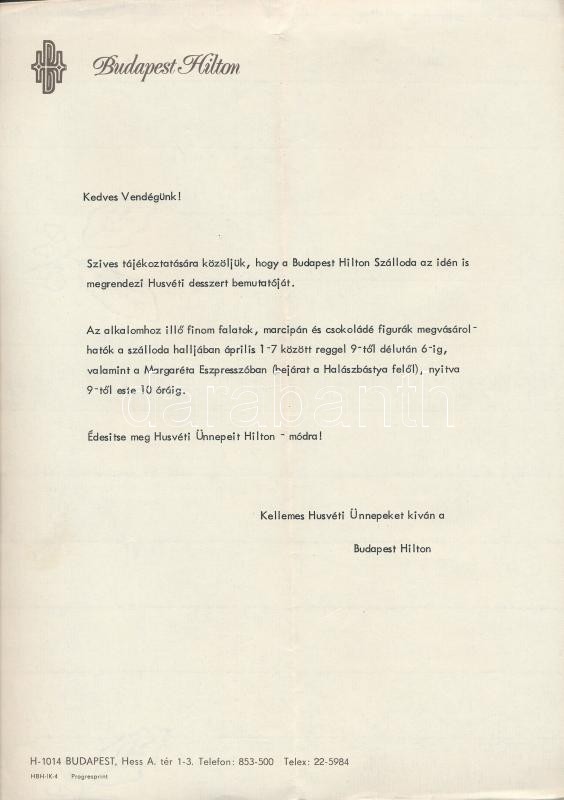 Budapest Hilton

Kedves Vendégünk!

Szives tájékoztatására közöljük, hogy a Budapest Hilton Szálloda az idén is megrendezi Husvéti desszert bemutatóját.

Az alkalomhoz illő finom falatok, marcipán és csokoládé figurák megvásárolhatók a szálloda halljában április 1-7 között reggel 9-től délután 6-ig, valamint a Margaréta Eszpresszóban (bejárat a Halászbástya felől), nyitva 9-től este 10 óráig.

Édesitse meg Husvéti Ünnepeit Hilton - módra!

Kellemes Husvéti Ünnepeket kiván a

Budapest Hilton

darabanth

H-1014 BUDAPEST, Hess A. tér 1-3. Telefon: 853-500 Telex: 22-5984

HBH-IK-4 Progresprint